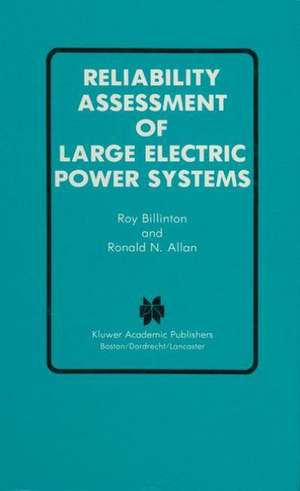 RELIABILITY ASSESSMENT OF LARGE ELECTRIC POWER SYSTEMS

Roy Billinton
and
Ronald N. Allan

Kluwer Academic Publishers
Boston/Dordrecht/Lancaster